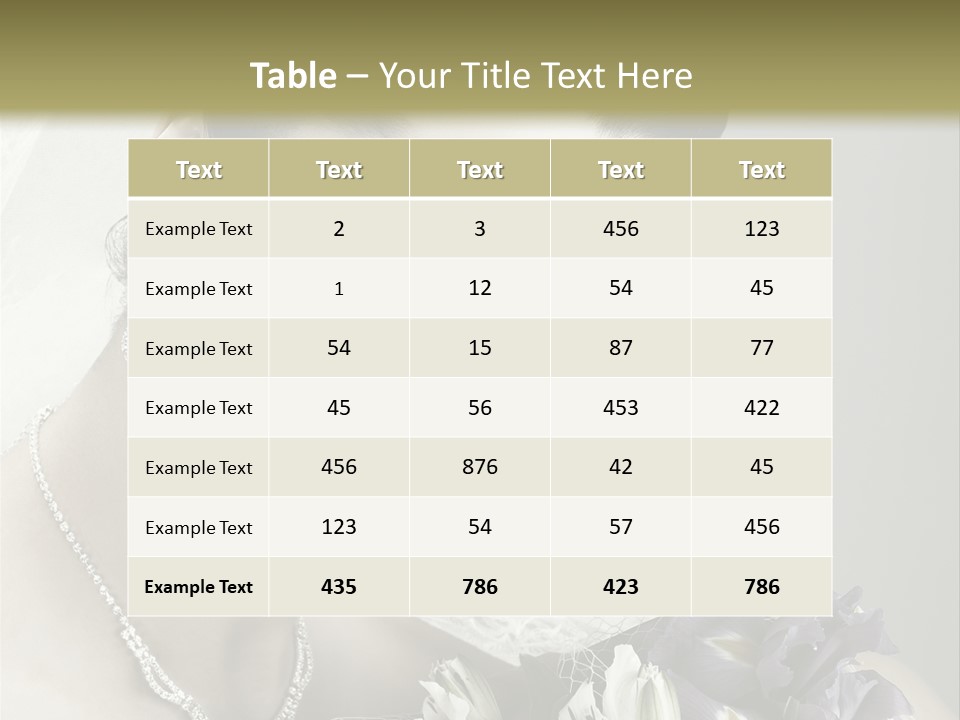 Table – Your Title Text Here

| Text | Text | Text | Text | Text |
|---|---|---|---|---|
| Example Text | 2 | 3 | 456 | 123 |
| Example Text | 1 | 12 | 54 | 45 |
| Example Text | 54 | 15 | 87 | 77 |
| Example Text | 45 | 56 | 453 | 422 |
| Example Text | 456 | 876 | 42 | 45 |
| Example Text | 123 | 54 | 57 | 456 |
| Example Text | 435 | 786 | 423 | 786 |